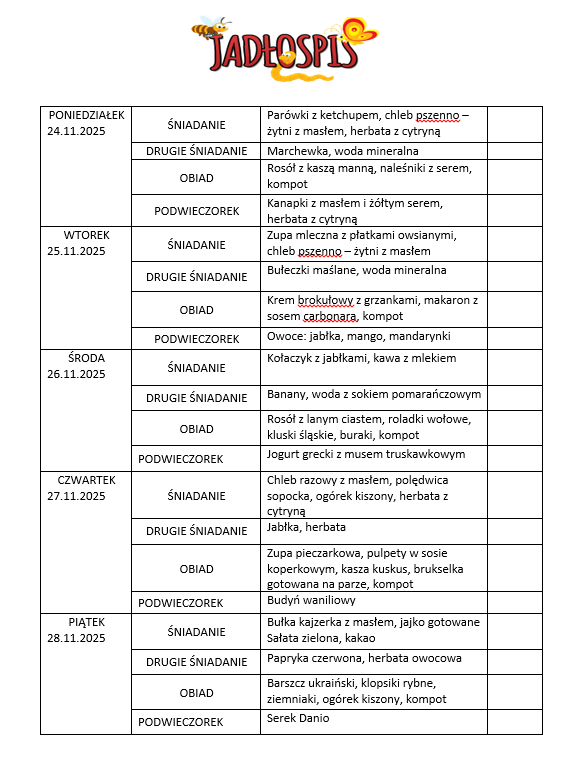 JADŁOSPIS

| | | | |
|---|---|---|---|
| PONIEDZIAŁEK 24.11.2025 | ŚNIADANIE | Parówki z ketchupem, chleb pszenno – żytni z masłem, herbata z cytryną | |
| | DRUGIE ŚNIADANIE | Marchewka, woda mineralna | |
| | OBIAD | Rosół z kaszą manną, naleśniki z serem, kompot | |
| | PODWIECZOREK | Kanapki z masłem i żółtym serem, herbata z cytryną | |
| WTOREK 25.11.2025 | ŚNIADANIE | Zupa mleczna z płatkami owsianymi, chleb pszenno – żytni z masłem | |
| | DRUGIE ŚNIADANIE | Bułeczki maślane, woda mineralna | |
| | OBIAD | Krem brokułowy z grzankami, makaron z sosem carbonara, kompot | |
| | PODWIECZOREK | Owoce: jabłka, mango, mandarynki | |
| ŚRODA 26.11.2025 | ŚNIADANIE | Kołaczyk z jabłkami, kawa z mlekiem | |
| | DRUGIE ŚNIADANIE | Banany, woda z sokiem pomarańczowym | |
| | OBIAD | Rosół z lanym ciastem, roladki wołowe, kluski śląskie, buraki, kompot | |
| | PODWIECZOREK | Jogurt grecki z musem truskawkowym | |
| CZWARTEK 27.11.2025 | ŚNIADANIE | Chleb razowy z masłem, polędwica sopocka, ogórek kiszony, herbata z cytryną | |
| | DRUGIE ŚNIADANIE | Jabłka, herbata | |
| | OBIAD | Zupa pieczarkowa, pulpety w sosie koperkowym, kasza kuskus, brukselka gotowana na parze, kompot | |
| | PODWIECZOREK | Budyń waniliowy | |
| PIĄTEK 28.11.2025 | ŚNIADANIE | Bułka kajzerka z masłem, jajko gotowane Sałata zielona, kakao | |
| | DRUGIE ŚNIADANIE | Papryka czerwona, herbata owocowa | |
| | OBIAD | Barszcz ukraiński, klopsiki rybne, ziemniaki, ogórek kiszony, kompot | |
| | PODWIECZOREK | Serek Danio | |